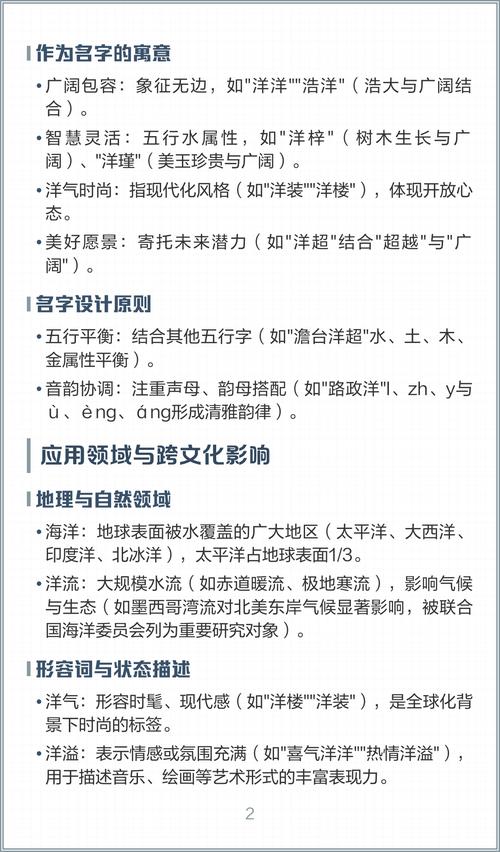 作为名字的寓意

• 广阔包容：象征无边，如"洋洋""浩洋"（浩大与广阔结合）。

• 智慧灵活：五行水属性，如"洋梓"（树木生长与广阔）、"洋瑾"（美玉珍贵与广阔）。

• 洋气时尚：指现代化风格（如"洋装""洋楼"），体现开放心态。

• 美好愿景：寄托未来潜力（如"洋超"结合"超越"与"广阔"）。

名字设计原则

• 五行平衡：结合其他五行字（如"澹台洋超"水、土、木、金属性平衡）。

• 音韵协调：注重声母、韵母搭配（如"路政洋"l、zh、y与ù、èng、áng形成清雅韵律）。

应用领域与跨文化影响

地理与自然领域

• 海洋：地球表面被水覆盖的广大地区（太平洋、大西洋、印度洋、北冰洋），太平洋占地球表面1/3。

• 洋流：大规模水流（如赤道暖流、极地寒流），影响气候与生态（如墨西哥湾流对北美东岸气候显著影响，被联合国海洋委员会列为重要研究对象）。

形容词与状态描述

• 洋气：形容时髦、现代感（如"洋楼""洋装"），是全球化背景下时尚的标签。

• 洋溢：表示情感或氛围充满（如"喜气洋洋""热情洋溢"），用于描述音乐、绘画等艺术形式的丰富表现力。

2